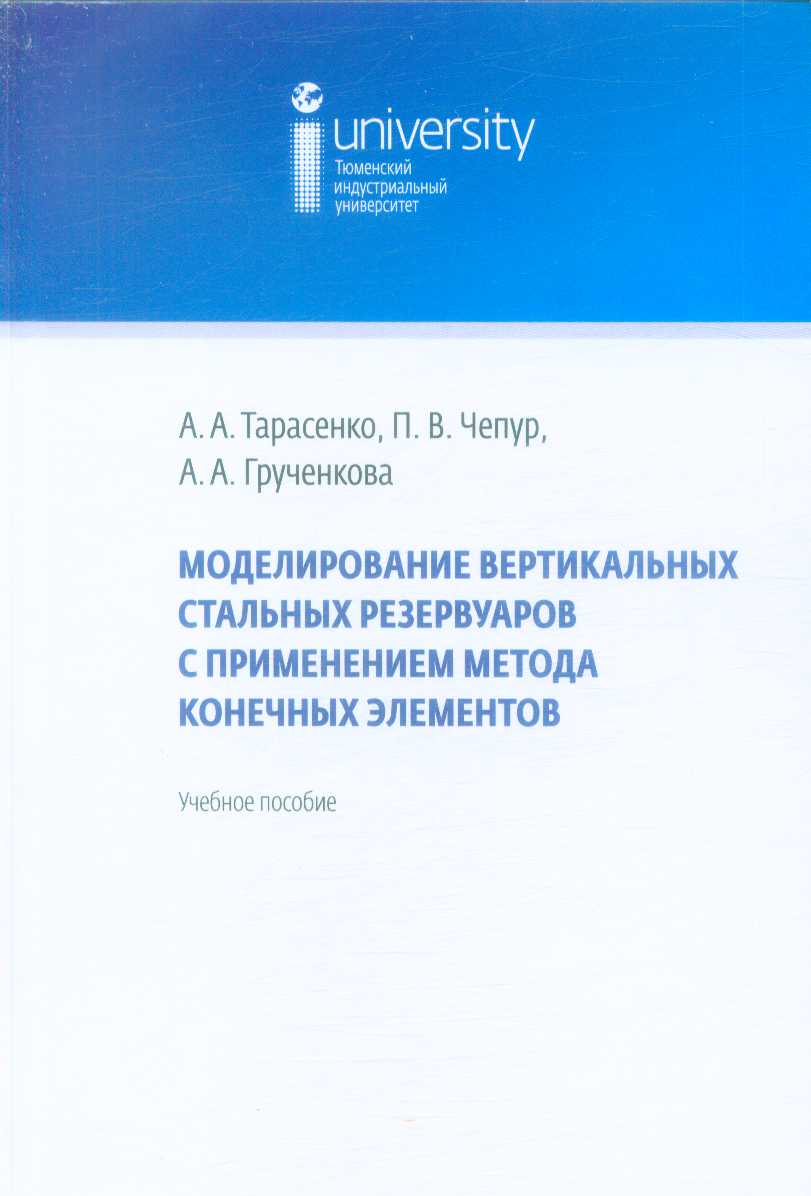 university
Тюменский индустриальный университет

А. А. Тарасенко, П. В. Чепур,
А. А. Грученкова

МОДЕЛИРОВАНИЕ ВЕРТИКАЛЬНЫХ СТАЛЬНЫХ РЕЗЕРВУАРОВ С ПРИМЕНЕНИЕМ МЕТОДА КОНЕЧНЫХ ЭЛЕМЕНТОВ

Учебное пособие